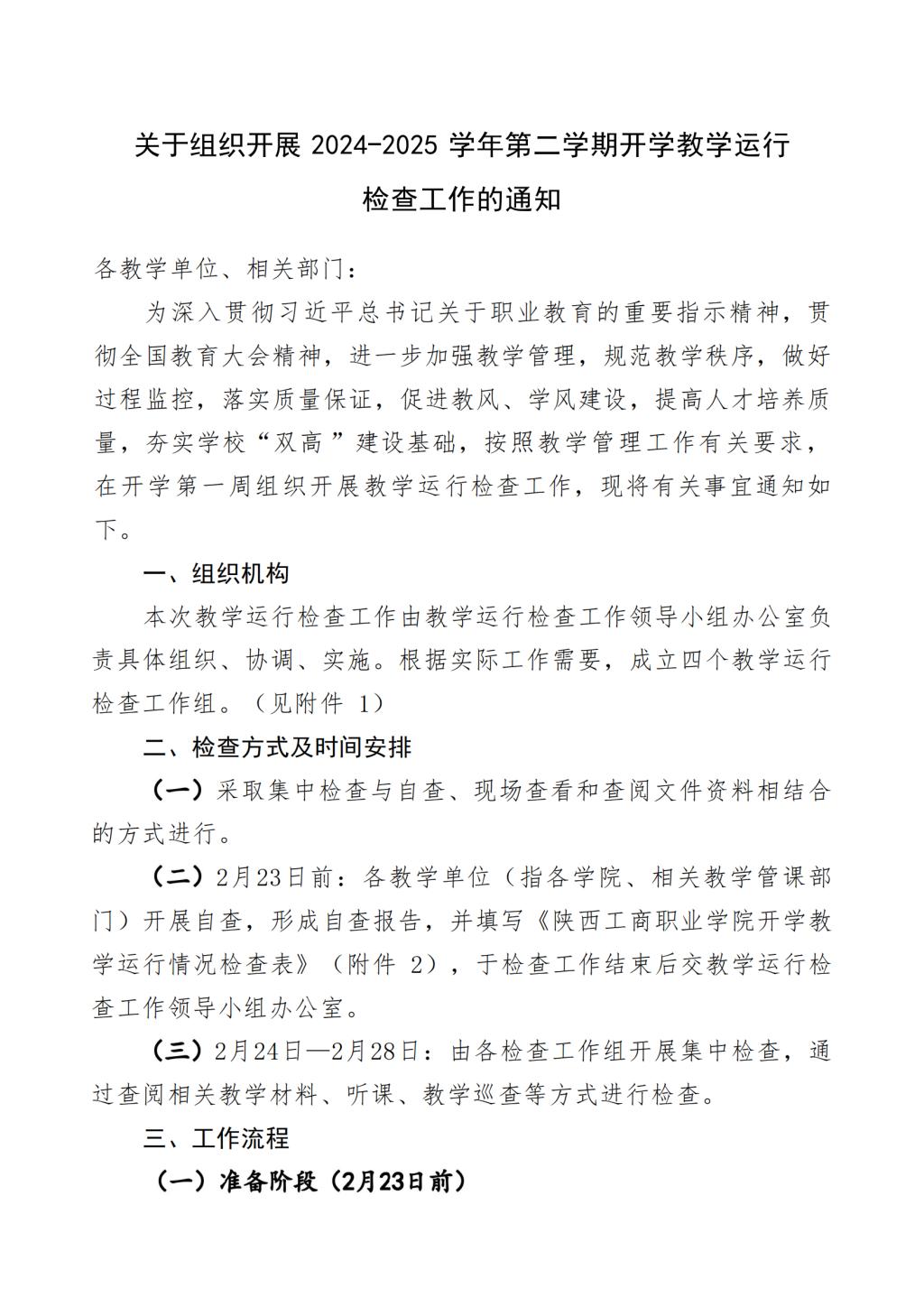 关于组织开展 2024-2025 学年第二学期开学教学运行检查工作的通知

各教学单位、相关部门：

为深入贯彻习近平总书记关于职业教育的重要指示精神，贯彻全国教育大会精神，进一步加强教学管理，规范教学秩序，做好过程监控，落实质量保证，促进教风、学风建设，提高人才培养质量，夯实学校“双高”建设基础，按照教学管理工作有关要求，在开学第一周组织开展教学运行检查工作，现将有关事宜通知如下。

一、组织机构

本次教学运行检查工作由教学运行检查工作领导小组办公室负责具体组织、协调、实施。根据实际工作需要，成立四个教学运行检查工作组。（见附件 1）

二、检查方式及时间安排

（一）采取集中检查与自查、现场查看和查阅文件资料相结合的方式进行。

（二）2月23日前：各教学单位（指各学院、相关教学管课部门）开展自查，形成自查报告，并填写《陕西工商职业学院开学教学运行情况检查表》（附件 2），于检查工作结束后交教学运行检查工作领导小组办公室。

（三）2月24日—2月28日：由各检查工作组开展集中检查，通过查阅相关教学材料、听课、教学巡查等方式进行检查。

三、工作流程

（一）准备阶段（2月23日前）